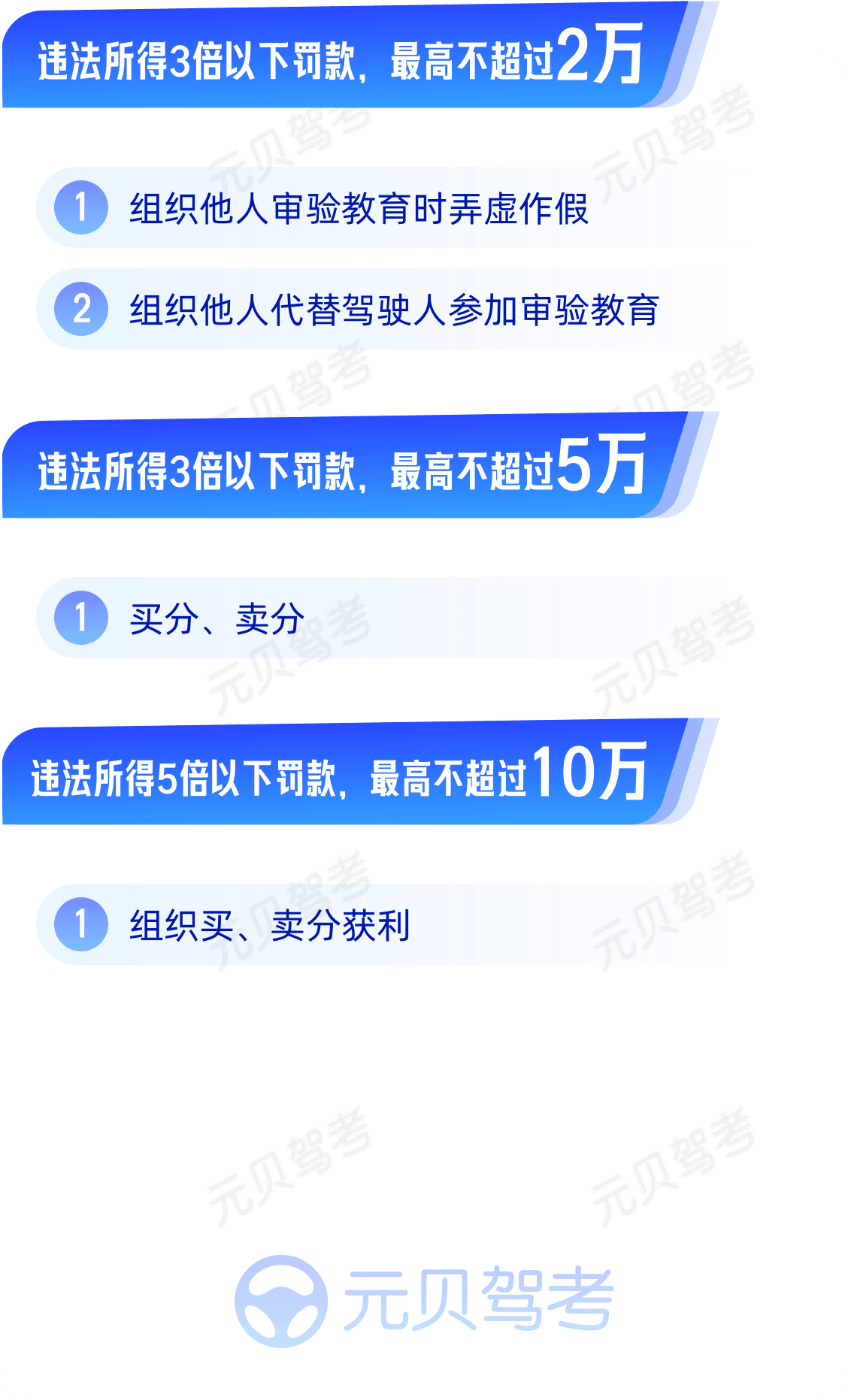 违法所得3倍以下罚款，最高不超过2万

1 组织他人审验教育时弄虚作假

2 组织他人代替驾驶人参加审验教育

违法所得3倍以下罚款，最高不超过5万

1 买分、卖分

违法所得5倍以下罚款，最高不超过10万

1 组织买、卖分获利

元贝驾考